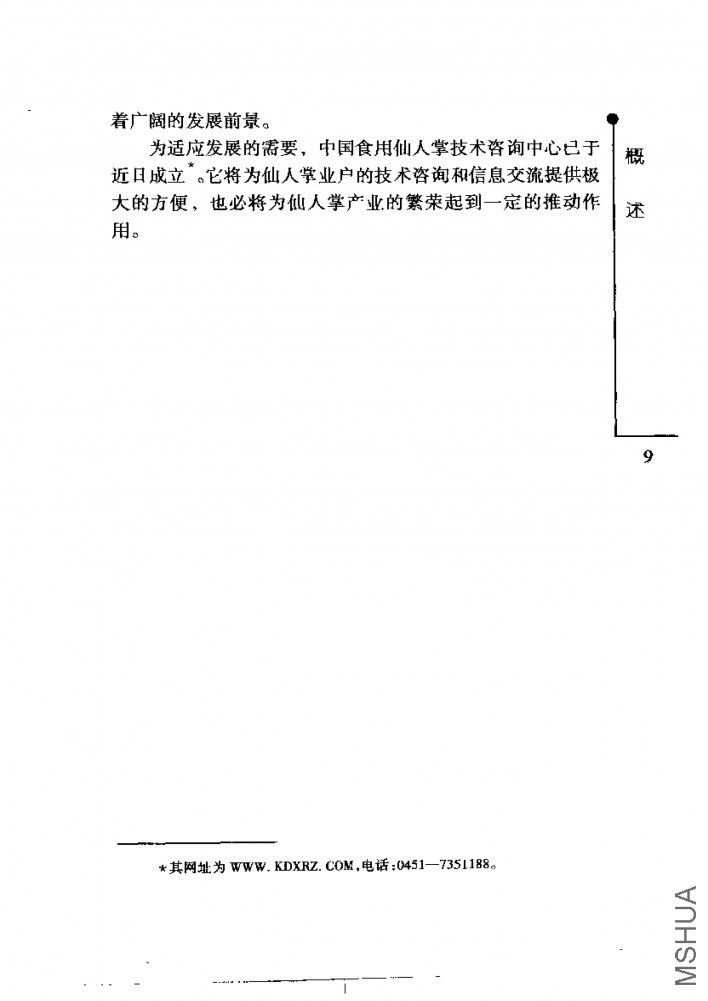 着广阔的发展前景。

为适应发展的需要，中国食用仙人掌技术咨询中心已于近日成立*。它将为仙人掌业户的技术咨询和信息交流提供极大的方便，也必将为仙人掌产业的繁荣起到一定的推动作用。

概述

9

*其网址为 WWW.KDXRZ.COM，电话：0451—7351188。

MSHUA